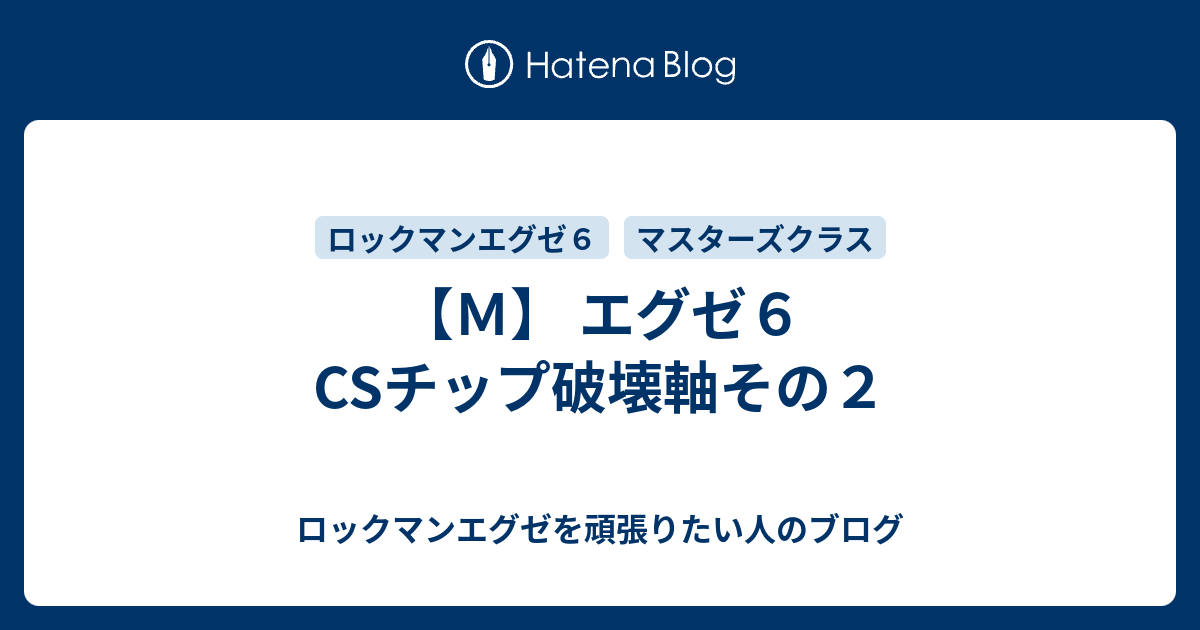 Hatena Blog

ロックマンエグゼ６　マスターズクラス

【M】 エグゼ６ CSチップ破壊軸その２

ロックマンエグゼを頑張りたい人のブログ